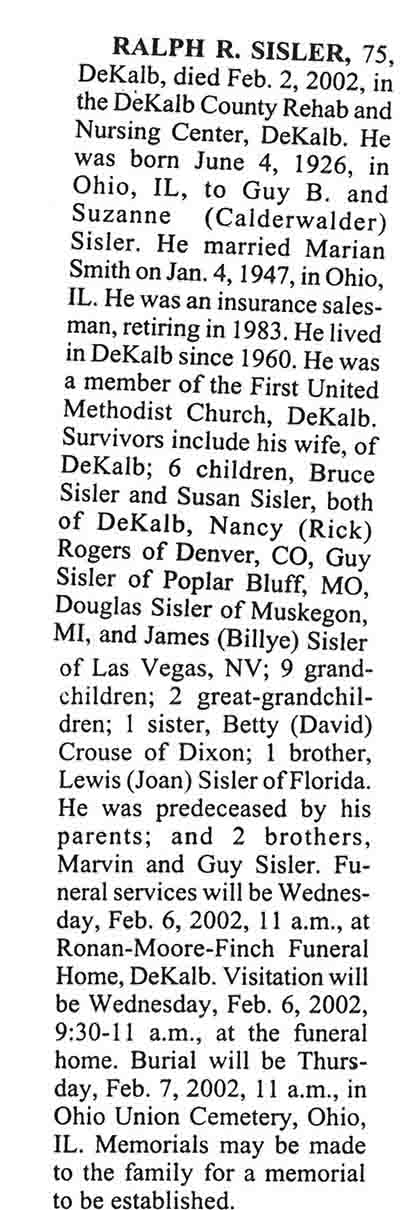 RALPH R. SISLER, 75, DeKalb, died Feb. 2, 2002, in the DeKalb County Rehab and Nursing Center, DeKalb. He was born June 4, 1926, in Ohio, IL, to Guy B. and Suzanne (Calderwalder) Sisler. He married Marian Smith on Jan. 4, 1947, in Ohio, IL. He was an insurance salesman, retiring in 1983. He lived in DeKalb since 1960. He was a member of the First United Methodist Church, DeKalb. Survivors include his wife, of DeKalb; 6 children, Bruce Sisler and Susan Sisler, both of DeKalb, Nancy (Rick) Rogers of Denver, CO, Guy Sisler of Poplar Bluff, MO, Douglas Sisler of Muskegon, MI, and James (Billye) Sisler of Las Vegas, NV; 9 grandchildren; 2 great-grandchildren; 1 sister, Betty (David) Crouse of Dixon; 1 brother, Lewis (Joan) Sisler of Florida. He was predeceased by his parents; and 2 brothers, Marvin and Guy Sisler. Funeral services will be Wednesday, Feb. 6, 2002, 11 a.m., at Ronan-Moore-Finch Funeral Home, DeKalb. Visitation will be Wednesday, Feb. 6, 2002, 9:30-11 a.m., at the funeral home. Burial will be Thursday, Feb. 7, 2002, 11 a.m., in Ohio Union Cemetery, Ohio, IL. Memorials may be made to the family for a memorial to be established.